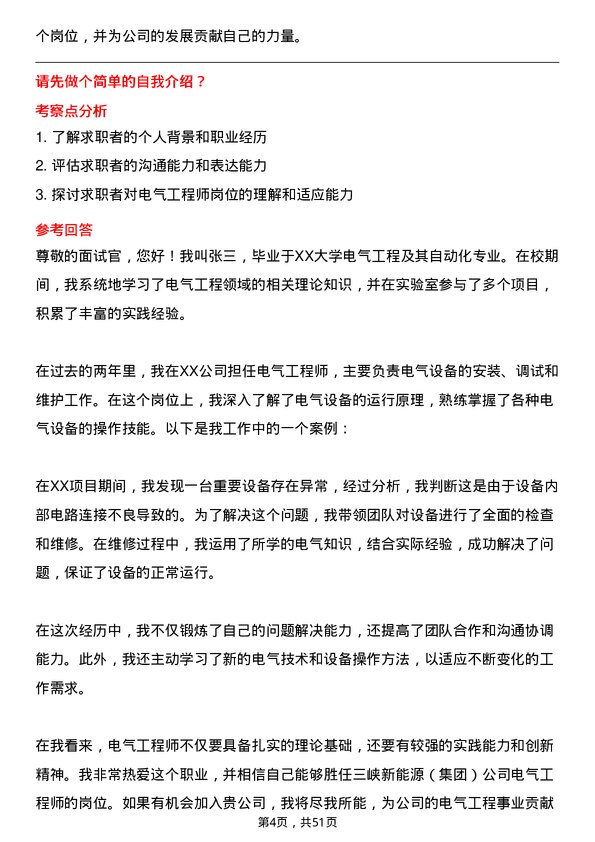 个岗位，并为公司的发展贡献自己的力量。

请先做个简单的自我介绍？

考察点分析

1. 了解求职者的个人背景和职业经历
2. 评估求职者的沟通能力和表达能力
3. 探讨求职者对电气工程师岗位的理解和适应能力

参考回答

尊敬的面试官，您好！我叫张三，毕业于XX大学电气工程及其自动化专业。在校期间，我系统地学习了电气工程领域的相关理论知识，并在实验室参与了多个项目，积累了丰富的实践经验。

在过去的两年里，我在XX公司担任电气工程师，主要负责电气设备的安装、调试和维护工作。在这个岗位上，我深入了解了电气设备的运行原理，熟练掌握了各种电气设备的操作技能。以下是我工作中的一个案例：

在XX项目期间，我发现一台重要设备存在异常，经过分析，我判断这是由于设备内部电路连接不良导致的。为了解决这个问题，我带领团队对设备进行了全面的检查和维修。在维修过程中，我运用了所学的电气知识，结合实际经验，成功解决了问题，保证了设备的正常运行。

在这次经历中，我不仅锻炼了自己的问题解决能力，还提高了团队合作和沟通协调能力。此外，我还主动学习了新的电气技术和设备操作方法，以适应不断变化的工作需求。

在我看来，电气工程师不仅要具备扎实的理论基础，还要有较强的实践能力和创新精神。我非常热爱这个职业，并相信自己能够胜任三峡新能源（集团）公司电气工程师的岗位。如果有机会加入贵公司，我将尽我所能，为公司的电气工程事业贡献

第4页，共51页